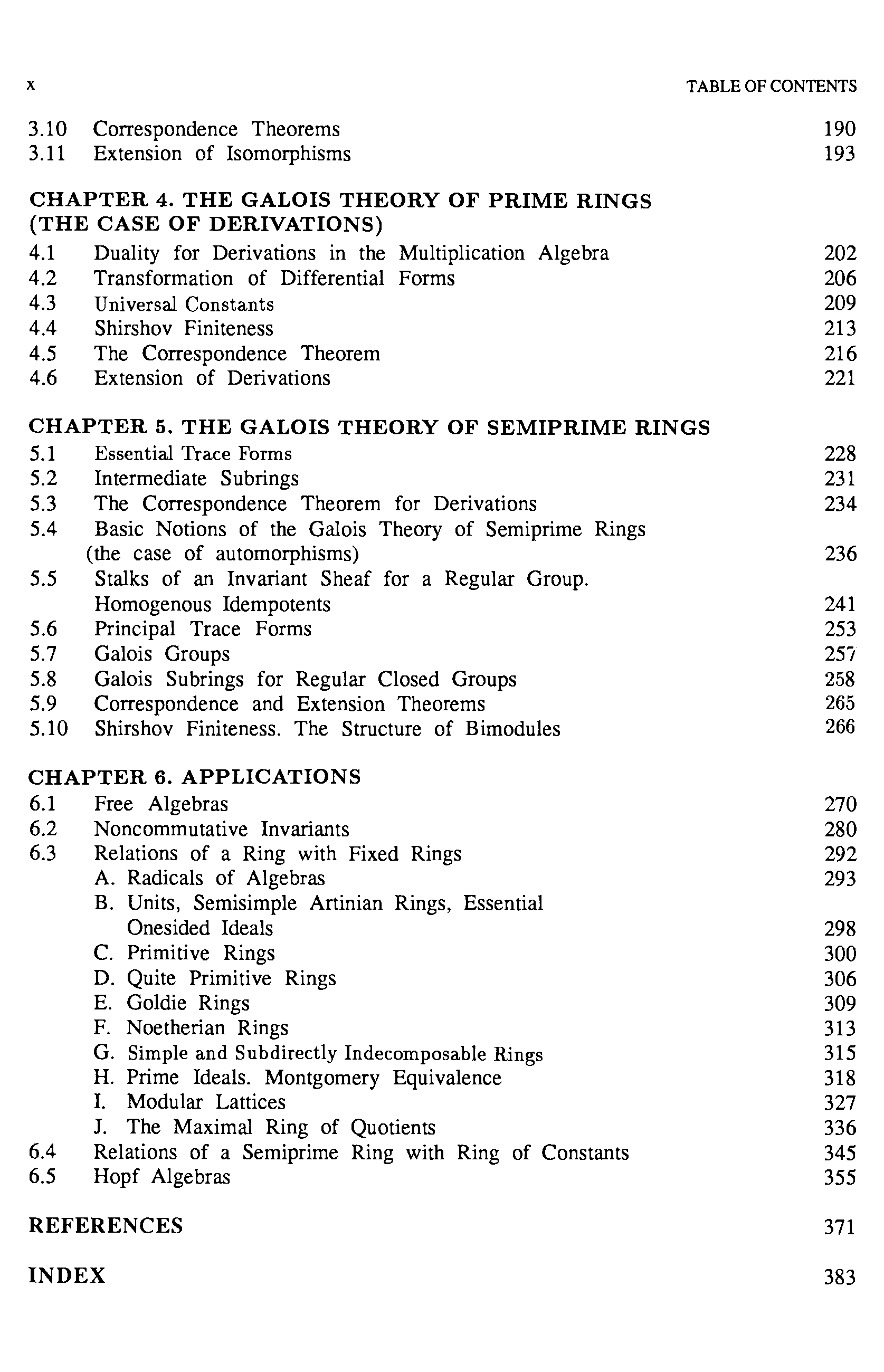 x TABLE OF CONTENTS

3.10 Correspondence Theorems 190
3.11 Extension of Isomorphisms 193

CHAPTER 4. THE GALOIS THEORY OF PRIME RINGS (THE CASE OF DERIVATIONS)
4.1 Duality for Derivations in the Multiplication Algebra 202
4.2 Transformation of Differential Forms 206
4.3 Universal Constants 209
4.4 Shirshov Finiteness 213
4.5 The Correspondence Theorem 216
4.6 Extension of Derivations 221

CHAPTER 5. THE GALOIS THEORY OF SEMIPRIME RINGS
5.1 Essential Trace Forms 228
5.2 Intermediate Subrings 231
5.3 The Correspondence Theorem for Derivations 234
5.4 Basic Notions of the Galois Theory of Semiprime Rings (the case of automorphisms) 236
5.5 Stalks of an Invariant Sheaf for a Regular Group. Homogenous Idempotents 241
5.6 Principal Trace Forms 253
5.7 Galois Groups 257
5.8 Galois Subrings for Regular Closed Groups 258
5.9 Correspondence and Extension Theorems 265
5.10 Shirshov Finiteness. The Structure of Bimodules 266

CHAPTER 6. APPLICATIONS
6.1 Free Algebras 270
6.2 Noncommutative Invariants 280
6.3 Relations of a Ring with Fixed Rings 292
A. Radicals of Algebras 293
B. Units, Semisimple Artinian Rings, Essential Onesided Ideals 298
C. Primitive Rings 300
D. Quite Primitive Rings 306
E. Goldie Rings 309
F. Noetherian Rings 313
G. Simple and Subdirectly Indecomposable Rings 315
H. Prime Ideals. Montgomery Equivalence 318
I. Modular Lattices 327
J. The Maximal Ring of Quotients 336
6.4 Relations of a Semiprime Ring with Ring of Constants 345
6.5 Hopf Algebras 355

REFERENCES 371

INDEX 383